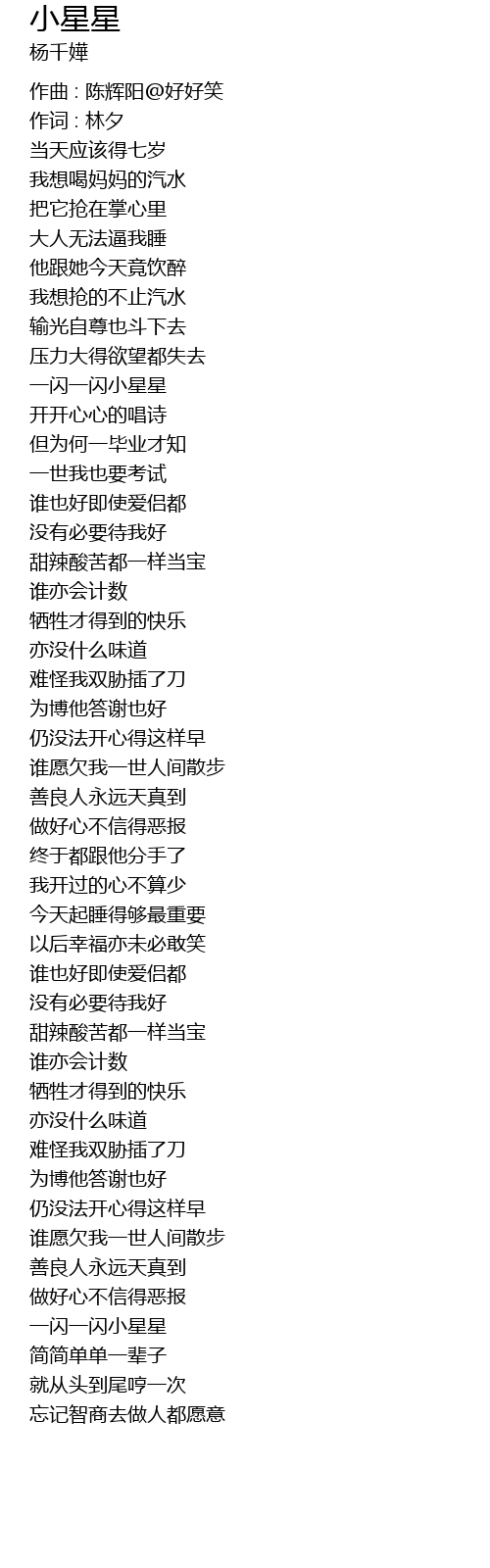 小星星
杨千嬅

作曲 : 陈辉阳@好好笑
作词 : 林夕
当天应该得七岁
我想喝妈妈的汽水
把它抢在掌心里
大人无法逼我睡
他跟她今天竟饮醉
我想抢的不止汽水
输光自尊也斗下去
压力大得欲望都失去
一闪一闪小星星
开开心心的唱诗
但为何一毕业才知
一世我也要考试
谁也好即使爱侣都
没有必要待我好
甜辣酸苦都一样当宝
谁亦会计数
牺牲才得到的快乐
亦没什么味道
难怪我双胁插了刀
为博他答谢也好
仍没法开心得这样早
谁愿欠我一世人间散步
善良人永远天真到
做好心不信得恶报
终于都跟他分手了
我开过的心不算少
今天起睡得够最重要
以后幸福亦未必敢笑
谁也好即使爱侣都
没有必要待我好
甜辣酸苦都一样当宝
谁亦会计数
牺牲才得到的快乐
亦没什么味道
难怪我双胁插了刀
为博他答谢也好
仍没法开心得这样早
谁愿欠我一世人间散步
善良人永远天真到
做好心不信得恶报
一闪一闪小星星
简简单单一辈子
就从头到尾哼一次
忘记智商去做人都愿意